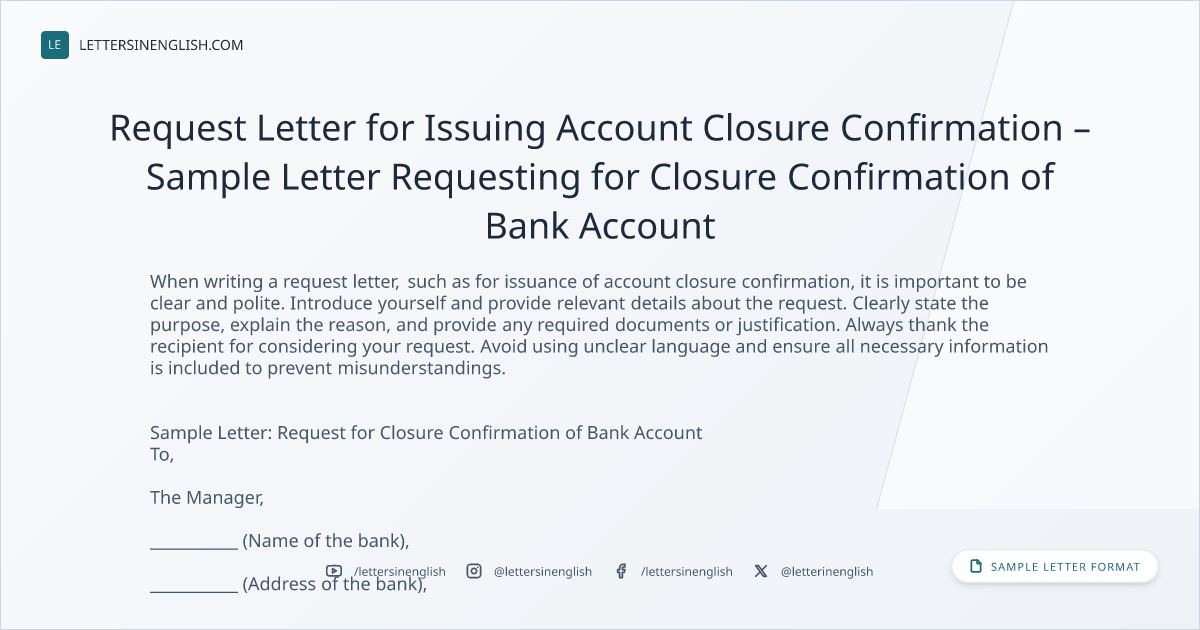 LE LETTERSINENGLISH.COM

Request Letter for Issuing Account Closure Confirmation – Sample Letter Requesting for Closure Confirmation of Bank Account

When writing a request letter, such as for issuance of account closure confirmation, it is important to be clear and polite. Introduce yourself and provide relevant details about the request. Clearly state the purpose, explain the reason, and provide any required documents or justification. Always thank the recipient for considering your request. Avoid using unclear language and ensure all necessary information is included to prevent misunderstandings.

Sample Letter: Request for Closure Confirmation of Bank Account
To,

The Manager,

____ (Name of the bank),

____ (Address of the bank),

/lettersinenglish @lettersinenglish /lettersinenglish @letterinenglish

SAMPLE LETTER FORMAT